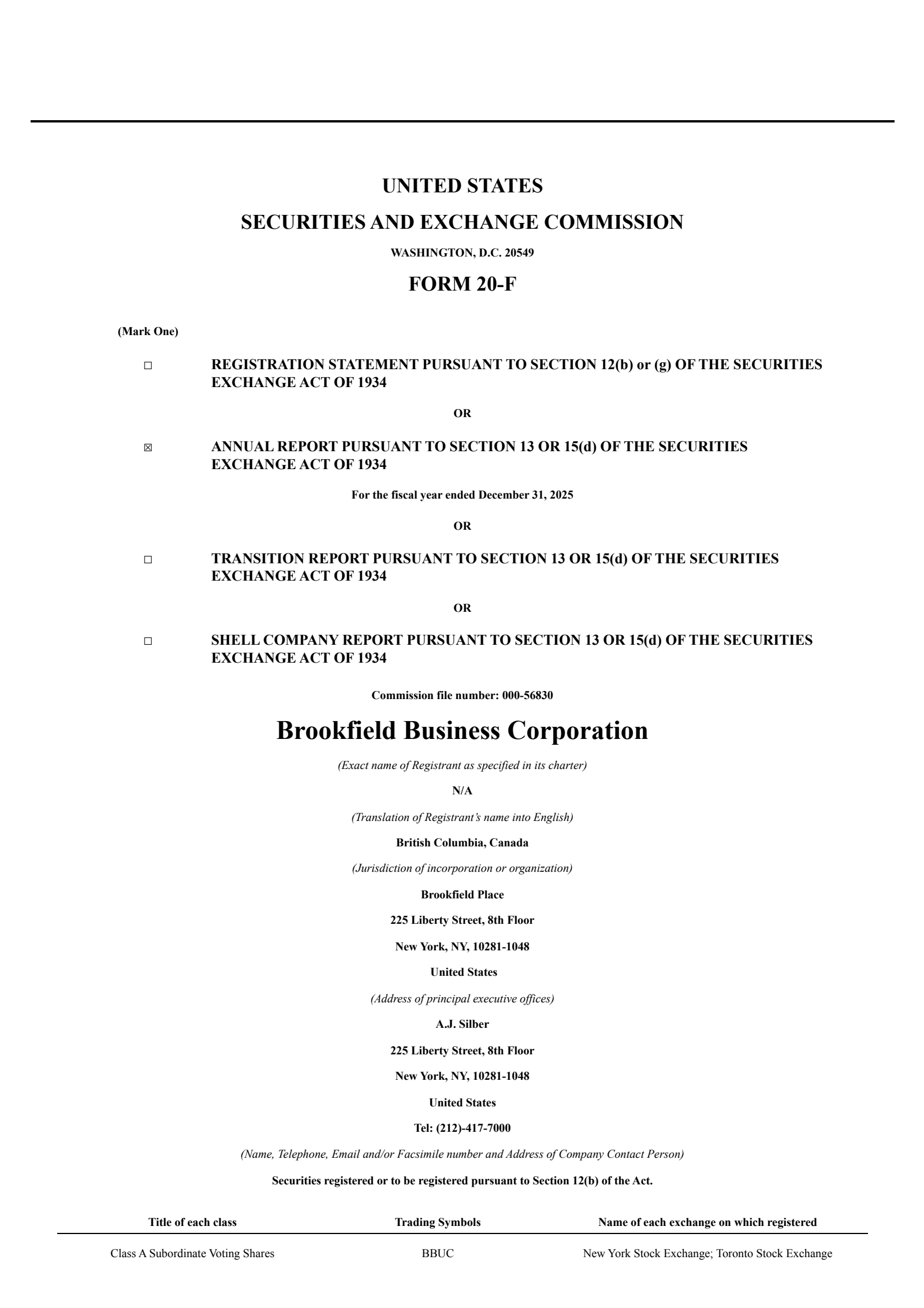 UNITED STATES

SECURITIES AND EXCHANGE COMMISSION

WASHINGTON, D.C. 20549

FORM 20-F

(Mark One)

☐ REGISTRATION STATEMENT PURSUANT TO SECTION 12(b) or (g) OF THE SECURITIES EXCHANGE ACT OF 1934

OR

☒ ANNUAL REPORT PURSUANT TO SECTION 13 OR 15(d) OF THE SECURITIES EXCHANGE ACT OF 1934

For the fiscal year ended December 31, 2025

OR

☐ TRANSITION REPORT PURSUANT TO SECTION 13 OR 15(d) OF THE SECURITIES EXCHANGE ACT OF 1934

OR

☐ SHELL COMPANY REPORT PURSUANT TO SECTION 13 OR 15(d) OF THE SECURITIES EXCHANGE ACT OF 1934

Commission file number: 000-56830

Brookfield Business Corporation

(Exact name of Registrant as specified in its charter)

N/A

(Translation of Registrant's name into English)

British Columbia, Canada

(Jurisdiction of incorporation or organization)

Brookfield Place

225 Liberty Street, 8th Floor

New York, NY, 10281-1048

United States

(Address of principal executive offices)

A.J. Silber

225 Liberty Street, 8th Floor

New York, NY, 10281-1048

United States

Tel: (212)-417-7000

(Name, Telephone, Email and/or Facsimile number and Address of Company Contact Person)

Securities registered or to be registered pursuant to Section 12(b) of the Act.

| Title of each class | Trading Symbols | Name of each exchange on which registered |
|---|---|---|
| Class A Subordinate Voting Shares | BBUC | New York Stock Exchange; Toronto Stock Exchange |